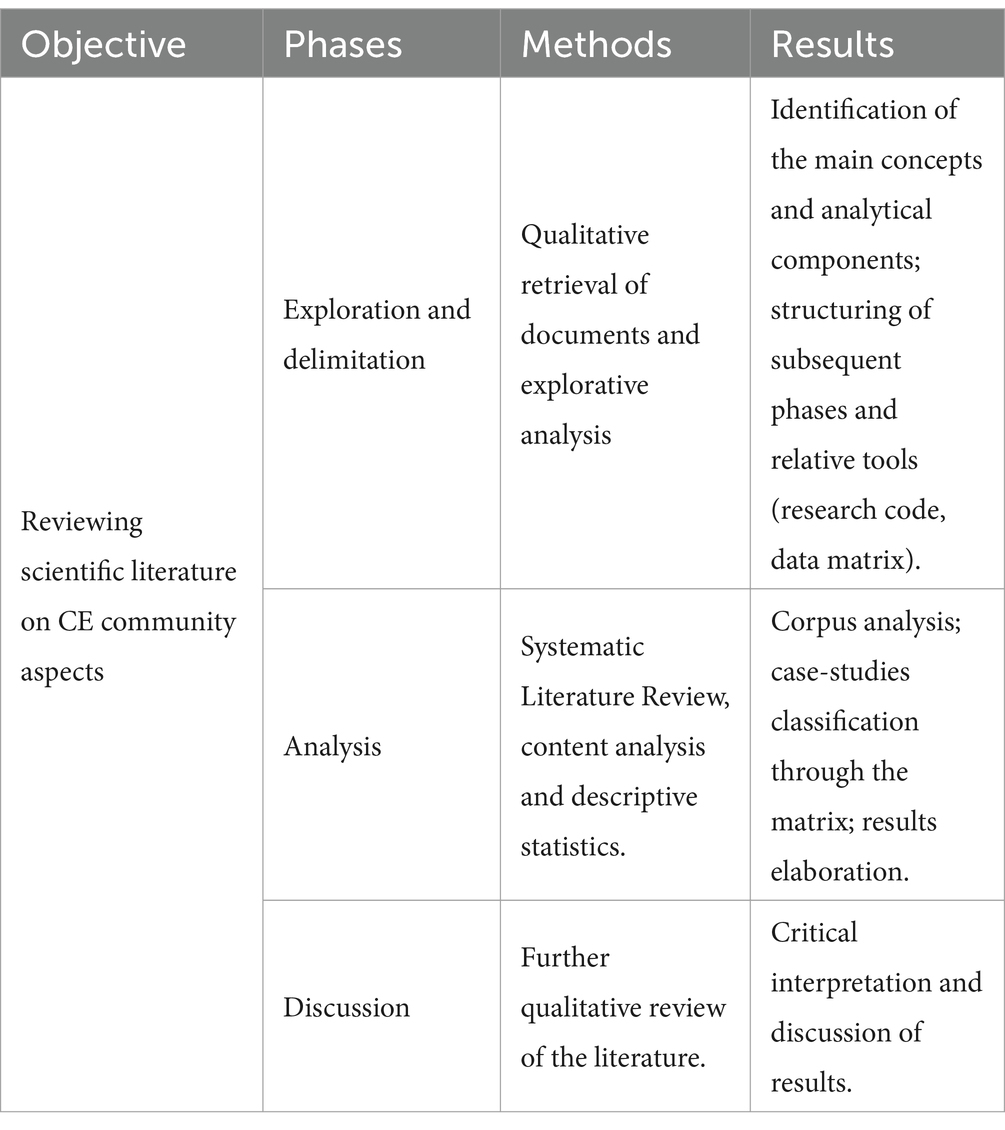 | Objective | Phases | Methods | Results |
|---|---|---|---|
| Reviewing scientific literature on CE community aspects | Exploration and delimitation | Qualitative retrieval of documents and explorative analysis | Identification of the main concepts and analytical components; structuring of subsequent phases and relative tools (research code, data matrix). |
| | Analysis | Systematic Literature Review, content analysis and descriptive statistics. | Corpus analysis; case-studies classification through the matrix; results elaboration. |
| | Discussion | Further qualitative review of the literature. | Critical interpretation and discussion of results. |